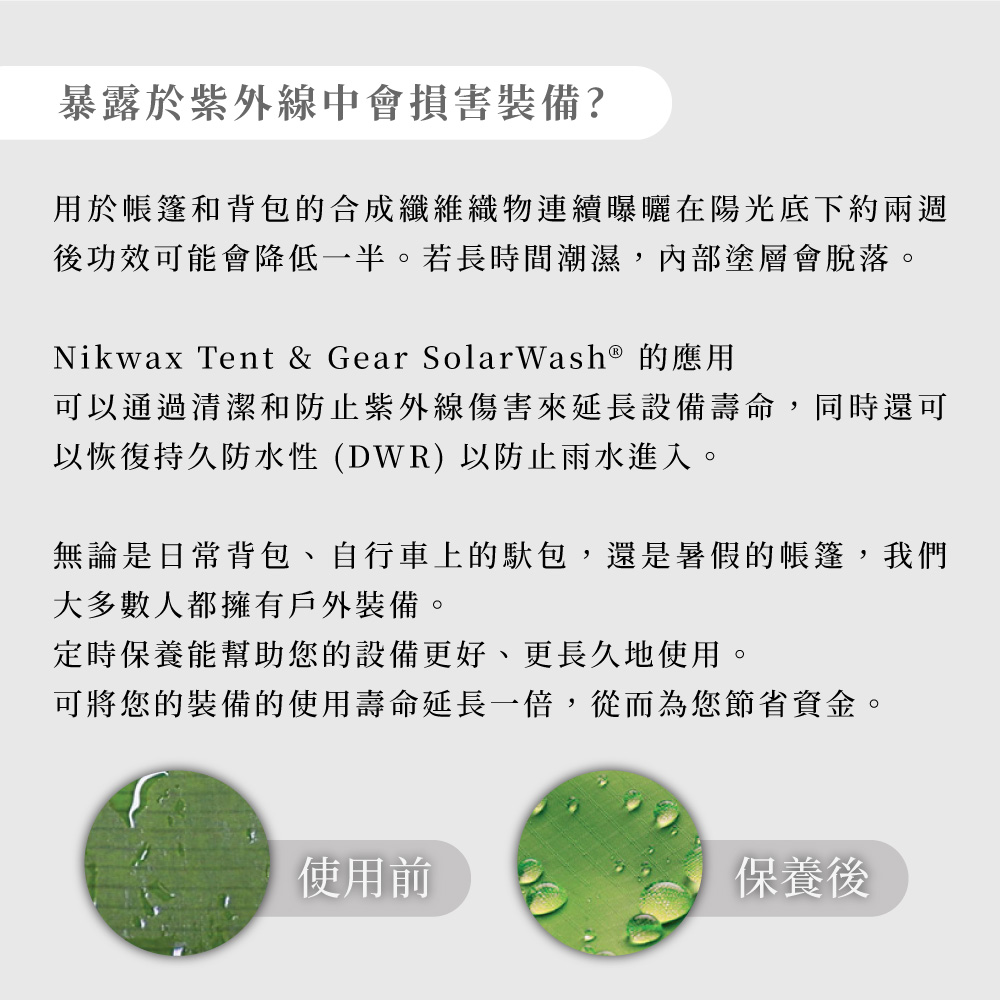 暴露於紫外線中會損害裝備?

用於帳篷和背包的合成纖維織物連續曝曬在陽光底下約兩週後功效可能會降低一半。若長時間潮濕，內部塗層會脫落。

Nikwax Tent & Gear SolarWash® 的應用
可以通過清潔和防止紫外線傷害來延長設備壽命，同時還可以恢復持久防水性 (DWR) 以防止雨水進入。

無論是日常背包、自行車上的馱包，還是暑假的帳篷，我們大多數人都擁有戶外裝備。
定時保養能幫助您的設備更好、更長久地使用。
可將您的裝備的使用壽命延長一倍，從而為您節省資金。

使用前

保養後